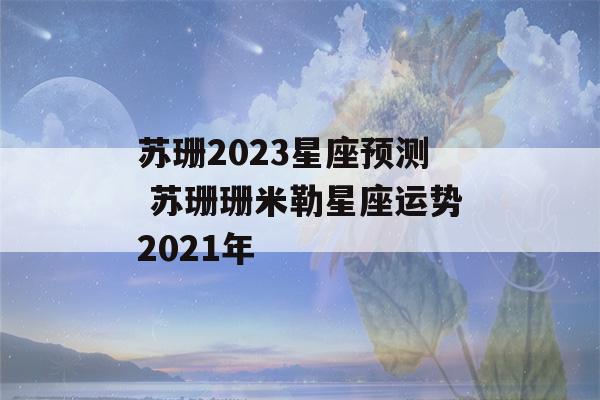 苏珊2023星座预测 苏珊珊米勒星座运势2021年